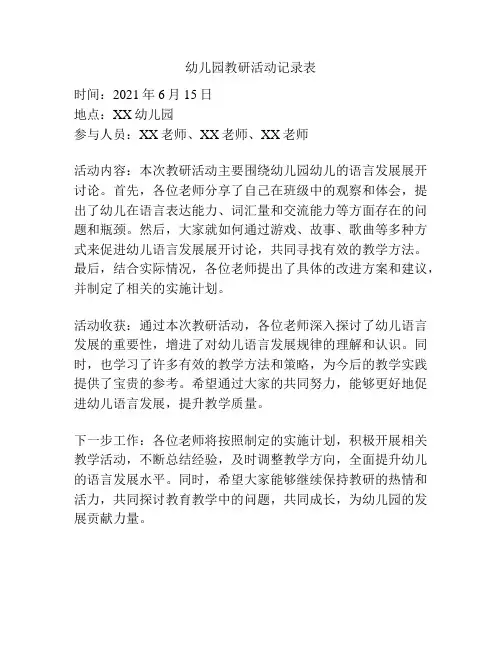 幼儿园教研活动记录表

时间：2021 年 6 月 15 日
地点：XX 幼儿园
参与人员：XX 老师、XX 老师、XX 老师

活动内容：本次教研活动主要围绕幼儿园幼儿的语言发展展开讨论。首先，各位老师分享了自己在班级中的观察和体会，提出了幼儿在语言表达能力、词汇量和交流能力等方面存在的问题和瓶颈。然后，大家就如何通过游戏、故事、歌曲等多种方式来促进幼儿语言发展展开讨论，共同寻找有效的教学方法。最后，结合实际情况，各位老师提出了具体的改进方案和建议，并制定了相关的实施计划。

活动收获：通过本次教研活动，各位老师深入探讨了幼儿语言发展的重要性，增进了对幼儿语言发展规律的理解和认识。同时，也学习了许多有效的教学方法和策略，为今后的教学实践提供了宝贵的参考。希望通过大家的共同努力，能够更好地促进幼儿语言发展，提升教学质量。

下一步工作：各位老师将按照制定的实施计划，积极开展相关教学活动，不断总结经验，及时调整教学方向，全面提升幼儿的语言发展水平。同时，希望大家能够继续保持教研的热情和活力，共同探讨教育教学中的问题，共同成长，为幼儿园的发展贡献力量。